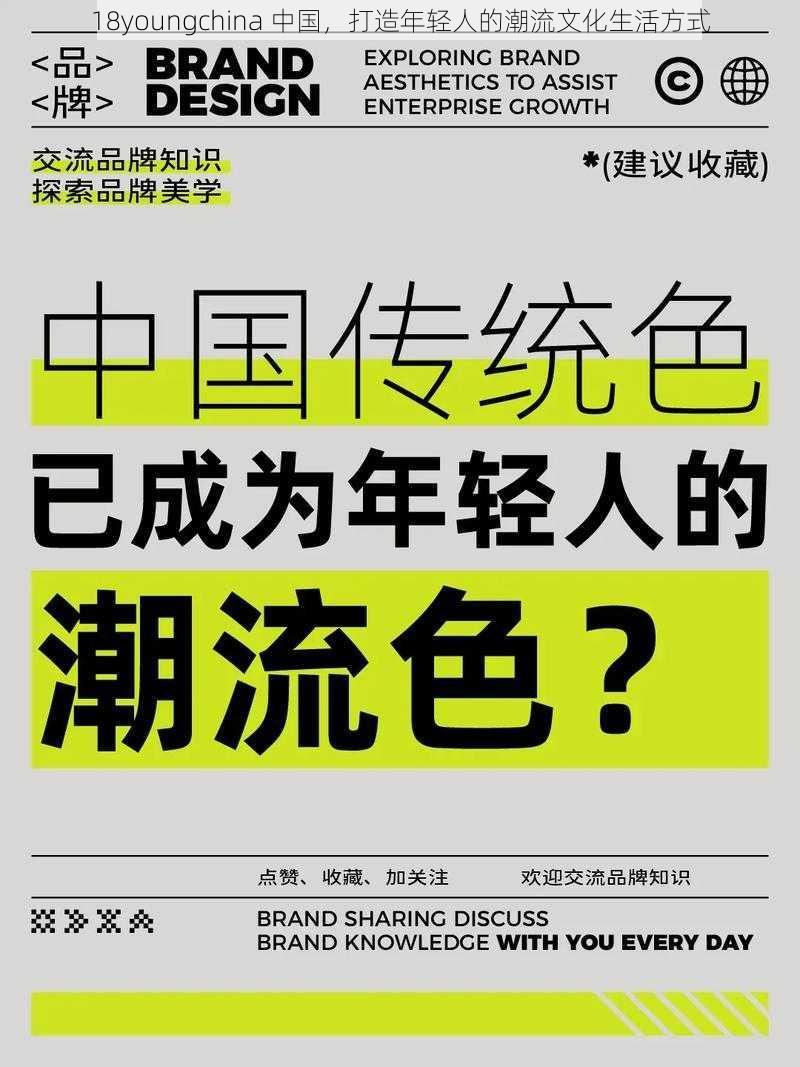 18youngchina 中国，打造年轻人的潮流文化生活方式

<品>
<牌>

BRAND
DESIGN

EXPLORING BRAND
AESTHETICS TO ASSIST
ENTERPRISE GROWTH

交流品牌知识
探索品牌美学

*(建议收藏)

中国传统色
已成为年轻人的
潮流色？

点赞、收藏、加关注

欢迎交流品牌知识

BRAND SHARING DISCUSS
BRAND KNOWLEDGE WITH YOU EVERY DAY